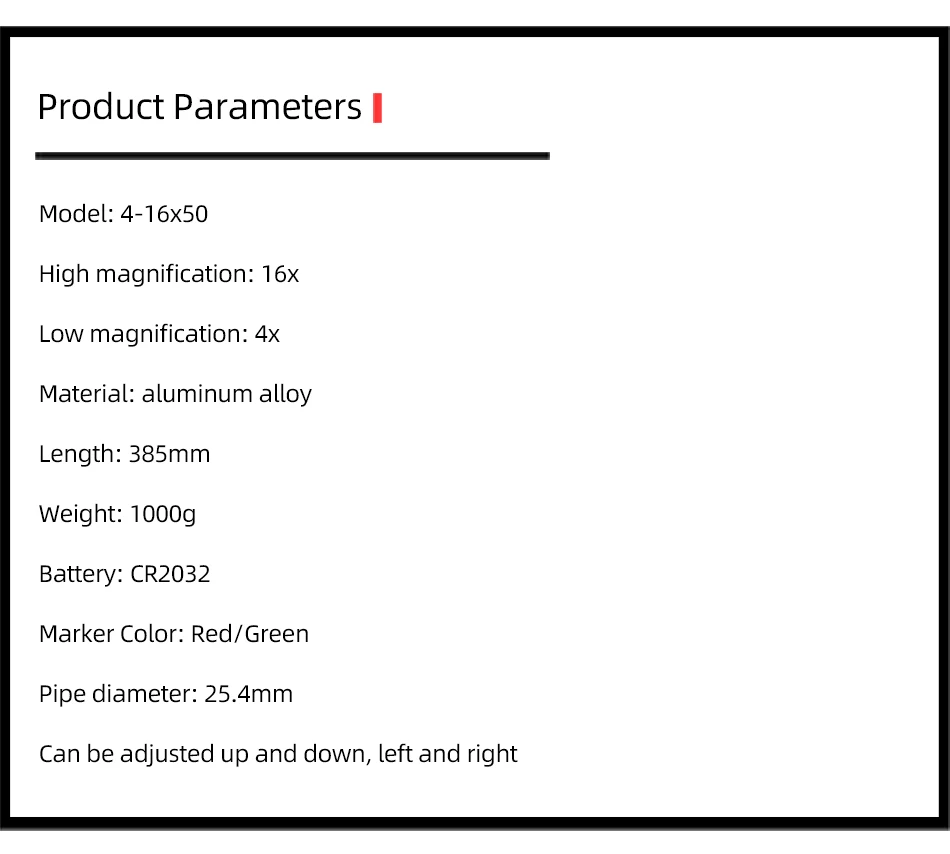 Product Parameters

Model: 4-16x50

High magnification: 16x

Low magnification: 4x

Material: aluminum alloy

Length: 385mm

Weight: 1000g

Battery: CR2032

Marker Color: Red/Green

Pipe diameter: 25.4mm

Can be adjusted up and down, left and right